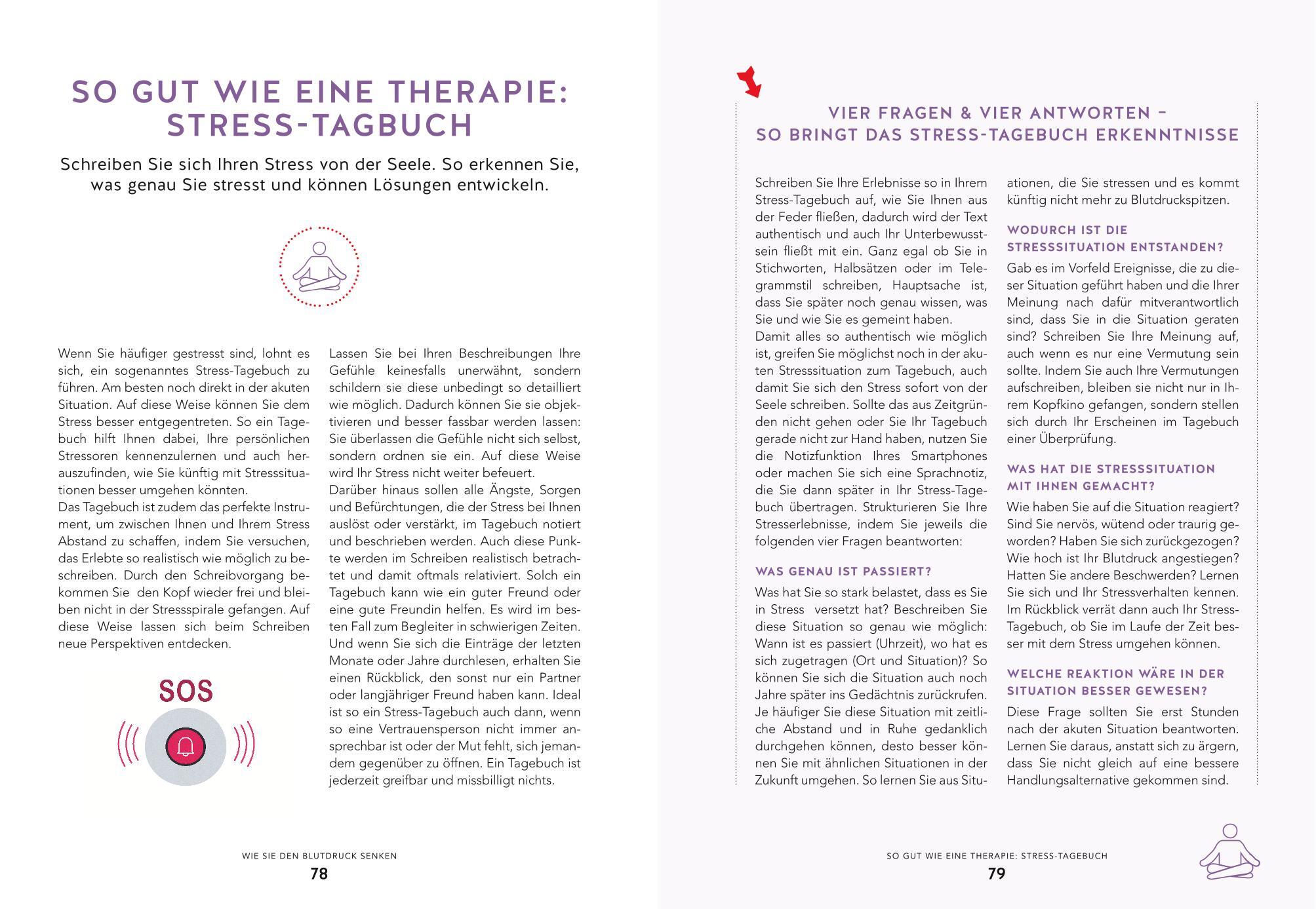 SO GUT WIE EINE THERAPIE: STRESS-TAGBUCH

Schreiben Sie sich Ihren Stress von der Seele. So erkennen Sie, was genau Sie stresst und können Lösungen entwickeln.

Wenn Sie häufiger gestresst sind, lohnt es sich, ein sogenanntes Stress-Tagebuch zu führen. Am besten noch direkt in der akuten Situation. Auf diese Weise können Sie dem Stress besser entgegentreten. So ein Tagebuch hilft Ihnen dabei, Ihre persönlichen Stressoren kennenzulernen und auch herauszufinden, wie Sie künftig mit Stresssituationen besser umgehen könnten.
Das Tagebuch ist zudem das perfekte Instrument, um zwischen Ihnen und Ihrem Stress Abstand zu schaffen, indem Sie versuchen, das Erlebte so realistisch wie möglich zu beschreiben. Durch den Schreibvorgang bekommen Sie den Kopf wieder frei und bleiben nicht in der Stressspirale gefangen. Auf diese Weise lassen sich beim Schreiben neue Perspektiven entdecken.

SOS

Lassen Sie bei Ihren Beschreibungen Ihre Gefühle keinesfalls unerwähnt, sondern schildern sie diese unbedingt so detailliert wie möglich. Dadurch können Sie sie objektivieren und besser fassbar werden lassen: Sie überlassen die Gefühle nicht sich selbst, sondern ordnen sie ein. Auf diese Weise wird Ihr Stress nicht weiter befeuert.
Darüber hinaus sollen alle Ängste, Sorgen und Befürchtungen, die der Stress bei Ihnen auslöst oder verstärkt, im Tagebuch notiert und beschrieben werden. Auch diese Punkte werden im Schreiben realistisch betrachtet und damit oftmals relativiert. Solch ein Tagebuch kann wie ein guter Freund oder eine gute Freundin helfen. Es wird im besten Fall zum Begleiter in schwierigen Zeiten. Und wenn Sie sich die Einträge der letzten Monate oder Jahre durchlesen, erhalten Sie einen Rückblick, den sonst nur ein Partner oder langjähriger Freund haben kann. Ideal ist so ein Stress-Tagebuch auch dann, wenn so eine Vertrauensperson nicht immer ansprechbar ist oder der Mut fehlt, sich jemandem gegenüber zu öffnen. Ein Tagebuch ist jederzeit greifbar und missbilligt nichts.

WIE SIE DEN BLUTDRUCK SENKEN
78

VIER FRAGEN & VIER ANTWORTEN – SO BRINGT DAS STRESS-TAGEBUCH ERKENNTNISSE

Schreiben Sie Ihre Erlebnisse so in Ihrem Stress-Tagebuch auf, wie Sie Ihnen aus der Feder fließen, dadurch wird der Text authentisch und auch Ihr Unterbewusstsein fließt mit ein. Ganz egal ob Sie in Stichworten, Halbsätzen oder im Telegrammstil schreiben, Hauptsache ist, dass Sie später noch genau wissen, was Sie und wie Sie es gemeint haben.
Damit alles so authentisch wie möglich ist, greifen Sie möglichst noch in der akuten Stresssituation zum Tagebuch, auch damit Sie sich den Stress sofort von der Seele schreiben. Sollte das aus Zeitgründen nicht gehen oder Sie Ihr Tagebuch gerade nicht zur Hand haben, nutzen Sie die Notizfunktion Ihres Smartphones oder machen Sie sich eine Sprachnotiz, die Sie dann später in Ihr Stress-Tagebuch übertragen. Strukturieren Sie Ihre Stresserlebnisse, indem Sie jeweils die folgenden vier Fragen beantworten:

WAS GENAU IST PASSIERT?
Was hat Sie so stark belastet, dass es Sie in Stress versetzt hat? Beschreiben Sie diese Situation so genau wie möglich: Wann ist es passiert (Uhrzeit), wo hat es sich zugetragen (Ort und Situation)? So können Sie sich die Situation auch noch Jahre später ins Gedächtnis zurückrufen. Je häufiger Sie diese Situation mit zeitliche Abstand und in Ruhe gedanklich durchgehen können, desto besser können Sie mit ähnlichen Situationen in der Zukunft umgehen. So lernen Sie aus Situationen, die Sie stressen und es kommt künftig nicht mehr zu Blutdruckspitzen.

WODURCH IST DIE STRESSSITUATION ENTSTANDEN?
Gab es im Vorfeld Ereignisse, die zu dieser Situation geführt haben und die Ihrer Meinung nach dafür mitverantwortlich sind, dass Sie in die Situation geraten sind? Schreiben Sie Ihre Meinung auf, auch wenn es nur eine Vermutung sein sollte. Indem Sie auch Ihre Vermutungen aufschreiben, bleiben sie nicht nur in Ihrem Kopfkino gefangen, sondern stellen sich durch Ihr Erscheinen im Tagebuch einer Überprüfung.

WAS HAT DIE STRESSSITUATION MIT IHNEN GEMACHT?
Wie haben Sie auf die Situation reagiert? Sind Sie nervös, wütend oder traurig geworden? Haben Sie sich zurückgezogen? Wie hoch ist Ihr Blutdruck angestiegen? Hatten Sie andere Beschwerden? Lernen Sie sich und Ihr Stressverhalten kennen. Im Rückblick verrät dann auch Ihr Stress-Tagebuch, ob Sie im Laufe der Zeit besser mit dem Stress umgehen können.

WELCHE REAKTION WÄRE IN DER SITUATION BESSER GEWESEN?
Diese Frage sollten Sie erst Stunden nach der akuten Situation beantworten. Lernen Sie daraus, anstatt sich zu ärgern, dass Sie nicht gleich auf eine bessere Handlungsalternative gekommen sind.

SO GUT WIE EINE THERAPIE: STRESS-TAGEBUCH
79